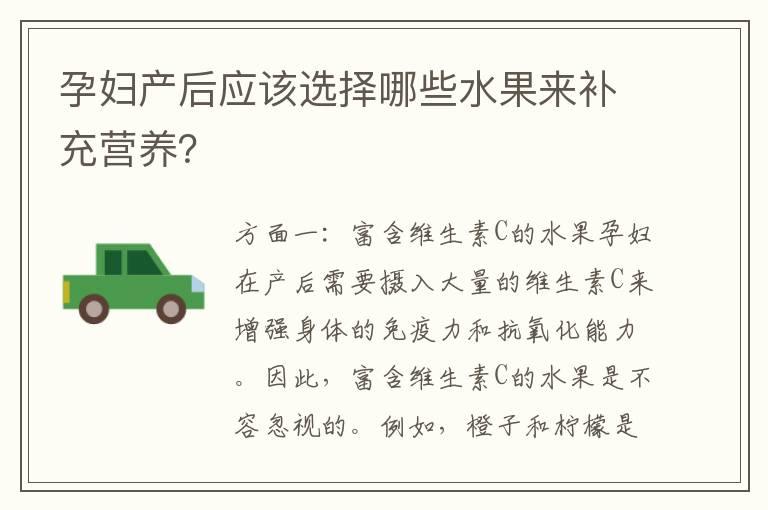 孕妇产后应该选择哪些水果来补充营养？

方面一：富含维生素C的水果孕妇在产后需要摄入大量的维生素C来增强身体的免疫力和抗氧化能力。因此，富含维生素C的水果是不容忽视的。例如，橙子和柠檬是